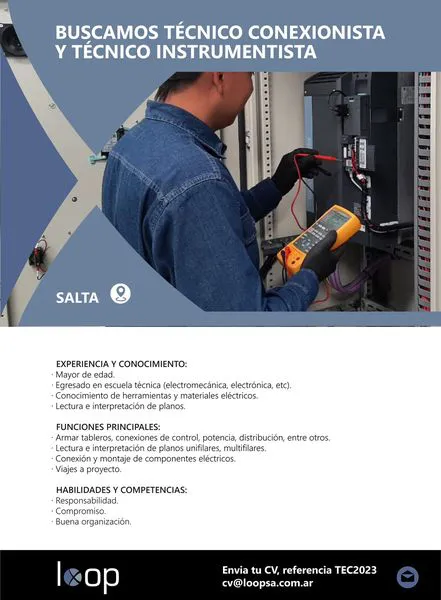 BUSCAMOS TÉCNICO CONEXIONISTA Y TÉCNICO INSTRUMENTISTA

SALTA

EXPERIENCIA Y CONOCIMIENTO:
· Mayor de edad.
· Egresado en escuela técnica (electromecánica, electrónica, etc).
· Conocimiento de herramientas y materiales eléctricos.
· Lectura e interpretación de planos.

FUNCIONES PRINCIPALES:
· Armar tableros, conexiones de control, potencia, distribución, entre otros.
· Lectura e interpretación de planos unifilares, multifilares.
· Conexión y montaje de componentes eléctricos.
· Viajes a proyecto.

HABILIDADES Y COMPETENCIAS:
· Responsabilidad.
· Compromiso.
· Buena organización.

loop

Envia tu CV, referencia TEC2023
cv@loopsa.com.ar